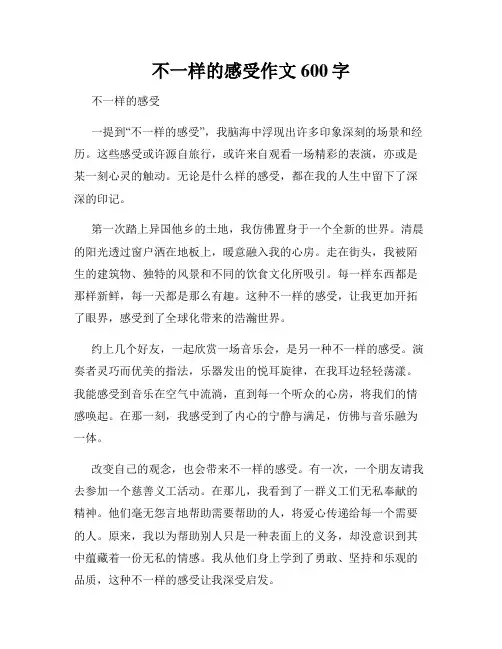 不一样的感受作文 600 字

不一样的感受

一提到“不一样的感受”，我脑海中浮现出许多印象深刻的场景和经历。这些感受或许源自旅行，或许来自观看一场精彩的表演，亦或是某一刻心灵的触动。无论是什么样的感受，都在我的人生中留下了深深的印记。

第一次踏上异国他乡的土地，我仿佛置身于一个全新的世界。清晨的阳光透过窗户洒在地板上，暖意融入我的心房。走在街头，我被陌生的建筑物、独特的风景和不同的饮食文化所吸引。每一样东西都是那样新鲜，每一天都是那么有趣。这种不一样的感受，让我更加开拓了眼界，感受到了全球化带来的浩瀚世界。

约上几个好友，一起欣赏一场音乐会，是另一种不一样的感受。演奏者灵巧而优美的指法，乐器发出的悦耳旋律，在我耳边轻轻荡漾。我能感受到音乐在空气中流淌，直到每一个听众的心房，将我们的情感唤起。在那一刻，我感受到了内心的宁静与满足，仿佛与音乐融为一体。

改变自己的观念，也会带来不一样的感受。有一次，一个朋友请我去参加一个慈善义工活动。在那儿，我看到了一群义工们无私奉献的精神。他们毫无怨言地帮助需要帮助的人，将爱心传递给每一个需要的人。原来，我以为帮助别人只是一种表面上的义务，却没意识到其中蕴藏着一份无私的情感。我从他们身上学到了勇敢、坚持和乐观的品质，这种不一样的感受让我深受启发。